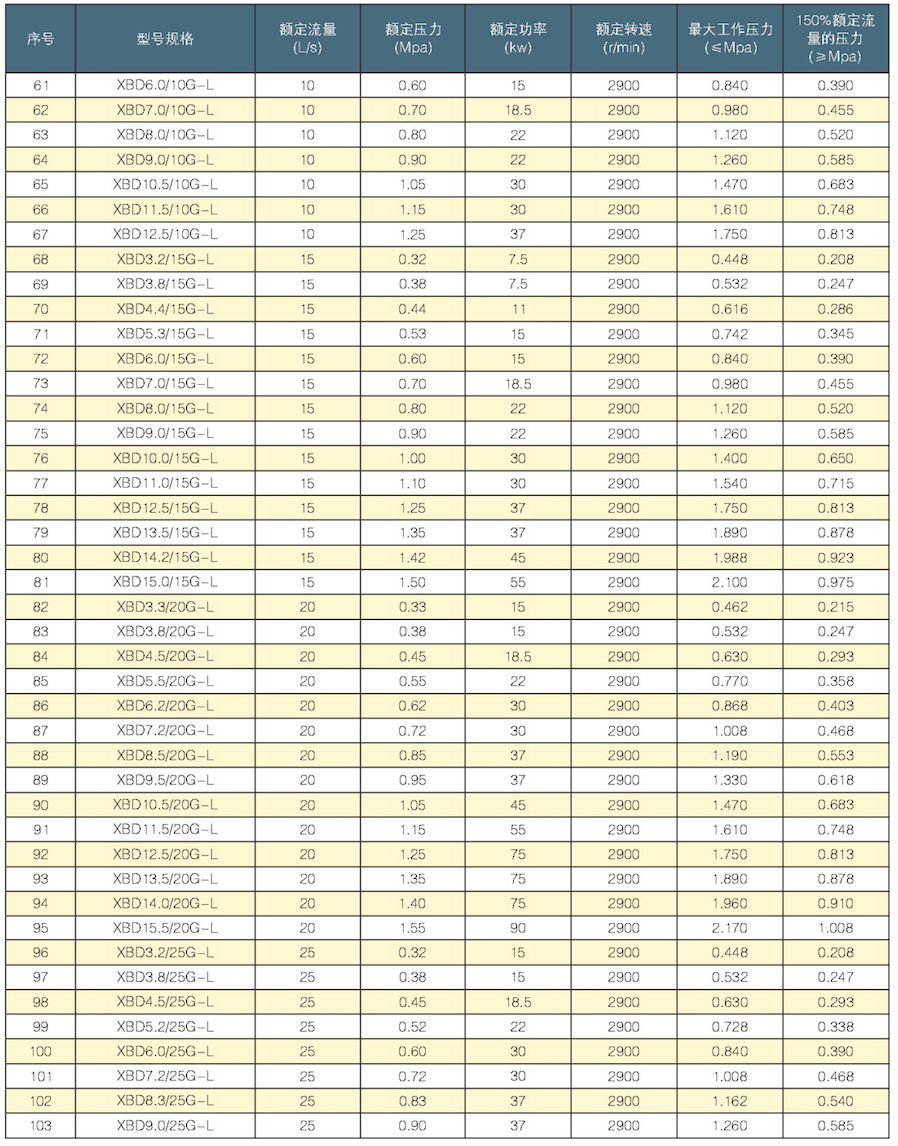 | 序号 | 型号规格 | 额定流量 (L/s) | 额定压力 (Mpa) | 额定功率 (kw) | 额定转速 (r/min) | 最大工作压力 (≤Mpa) | 150%额定流量的压力 (≥Mpa) |
|---|---|---|---|---|---|---|---|
| 61 | XBD6.0/10G-L | 10 | 0.60 | 15 | 2900 | 0.840 | 0.390 |
| 62 | XBD7.0/10G-L | 10 | 0.70 | 18.5 | 2900 | 0.980 | 0.455 |
| 63 | XBD8.0/10G-L | 10 | 0.80 | 22 | 2900 | 1.120 | 0.520 |
| 64 | XBD9.0/10G-L | 10 | 0.90 | 22 | 2900 | 1.260 | 0.585 |
| 65 | XBD10.5/10G-L | 10 | 1.05 | 30 | 2900 | 1.470 | 0.683 |
| 66 | XBD11.5/10G-L | 10 | 1.15 | 30 | 2900 | 1.610 | 0.748 |
| 67 | XBD12.5/10G-L | 10 | 1.25 | 37 | 2900 | 1.750 | 0.813 |
| 68 | XBD3.2/15G-L | 15 | 0.32 | 7.5 | 2900 | 0.448 | 0.208 |
| 69 | XBD3.8/15G-L | 15 | 0.38 | 7.5 | 2900 | 0.532 | 0.247 |
| 70 | XBD4.4/15G-L | 15 | 0.44 | 11 | 2900 | 0.616 | 0.286 |
| 71 | XBD5.3/15G-L | 15 | 0.53 | 15 | 2900 | 0.742 | 0.345 |
| 72 | XBD6.0/15G-L | 15 | 0.60 | 15 | 2900 | 0.840 | 0.390 |
| 73 | XBD7.0/15G-L | 15 | 0.70 | 18.5 | 2900 | 0.980 | 0.455 |
| 74 | XBD8.0/15G-L | 15 | 0.80 | 22 | 2900 | 1.120 | 0.520 |
| 75 | XBD9.0/15G-L | 15 | 0.90 | 22 | 2900 | 1.260 | 0.585 |
| 76 | XBD10.0/15G-L | 15 | 1.00 | 30 | 2900 | 1.400 | 0.650 |
| 77 | XBD11.0/15G-L | 15 | 1.10 | 30 | 2900 | 1.540 | 0.715 |
| 78 | XBD12.5/15G-L | 15 | 1.25 | 37 | 2900 | 1.750 | 0.813 |
| 79 | XBD13.5/15G-L | 15 | 1.35 | 37 | 2900 | 1.890 | 0.878 |
| 80 | XBD14.2/15G-L | 15 | 1.42 | 45 | 2900 | 1.988 | 0.923 |
| 81 | XBD15.0/15G-L | 15 | 1.50 | 55 | 2900 | 2.100 | 0.975 |
| 82 | XBD3.3/20G-L | 20 | 0.33 | 15 | 2900 | 0.462 | 0.215 |
| 83 | XBD3.8/20G-L | 20 | 0.38 | 15 | 2900 | 0.532 | 0.247 |
| 84 | XBD4.5/20G-L | 20 | 0.45 | 18.5 | 2900 | 0.630 | 0.293 |
| 85 | XBD5.5/20G-L | 20 | 0.55 | 22 | 2900 | 0.770 | 0.358 |
| 86 | XBD6.2/20G-L | 20 | 0.62 | 30 | 2900 | 0.868 | 0.403 |
| 87 | XBD7.2/20G-L | 20 | 0.72 | 30 | 2900 | 1.008 | 0.468 |
| 88 | XBD8.5/20G-L | 20 | 0.85 | 37 | 2900 | 1.190 | 0.553 |
| 89 | XBD9.5/20G-L | 20 | 0.95 | 37 | 2900 | 1.330 | 0.618 |
| 90 | XBD10.5/20G-L | 20 | 1.05 | 45 | 2900 | 1.470 | 0.683 |
| 91 | XBD11.5/20G-L | 20 | 1.15 | 55 | 2900 | 1.610 | 0.748 |
| 92 | XBD12.5/20G-L | 20 | 1.25 | 75 | 2900 | 1.750 | 0.813 |
| 93 | XBD13.5/20G-L | 20 | 1.35 | 75 | 2900 | 1.890 | 0.878 |
| 94 | XBD14.0/20G-L | 20 | 1.40 | 75 | 2900 | 1.960 | 0.910 |
| 95 | XBD15.5/20G-L | 20 | 1.55 | 90 | 2900 | 2.170 | 1.008 |
| 96 | XBD3.2/25G-L | 25 | 0.32 | 15 | 2900 | 0.448 | 0.208 |
| 97 | XBD3.8/25G-L | 25 | 0.38 | 15 | 2900 | 0.532 | 0.247 |
| 98 | XBD4.5/25G-L | 25 | 0.45 | 18.5 | 2900 | 0.630 | 0.293 |
| 99 | XBD5.2/25G-L | 25 | 0.52 | 22 | 2900 | 0.728 | 0.338 |
| 100 | XBD6.0/25G-L | 25 | 0.60 | 30 | 2900 | 0.840 | 0.390 |
| 101 | XBD7.2/25G-L | 25 | 0.72 | 30 | 2900 | 1.008 | 0.468 |
| 102 | XBD8.3/25G-L | 25 | 0.83 | 37 | 2900 | 1.162 | 0.540 |
| 103 | XBD9.0/25G-L | 25 | 0.90 | 37 | 2900 | 1.260 | 0.585 |